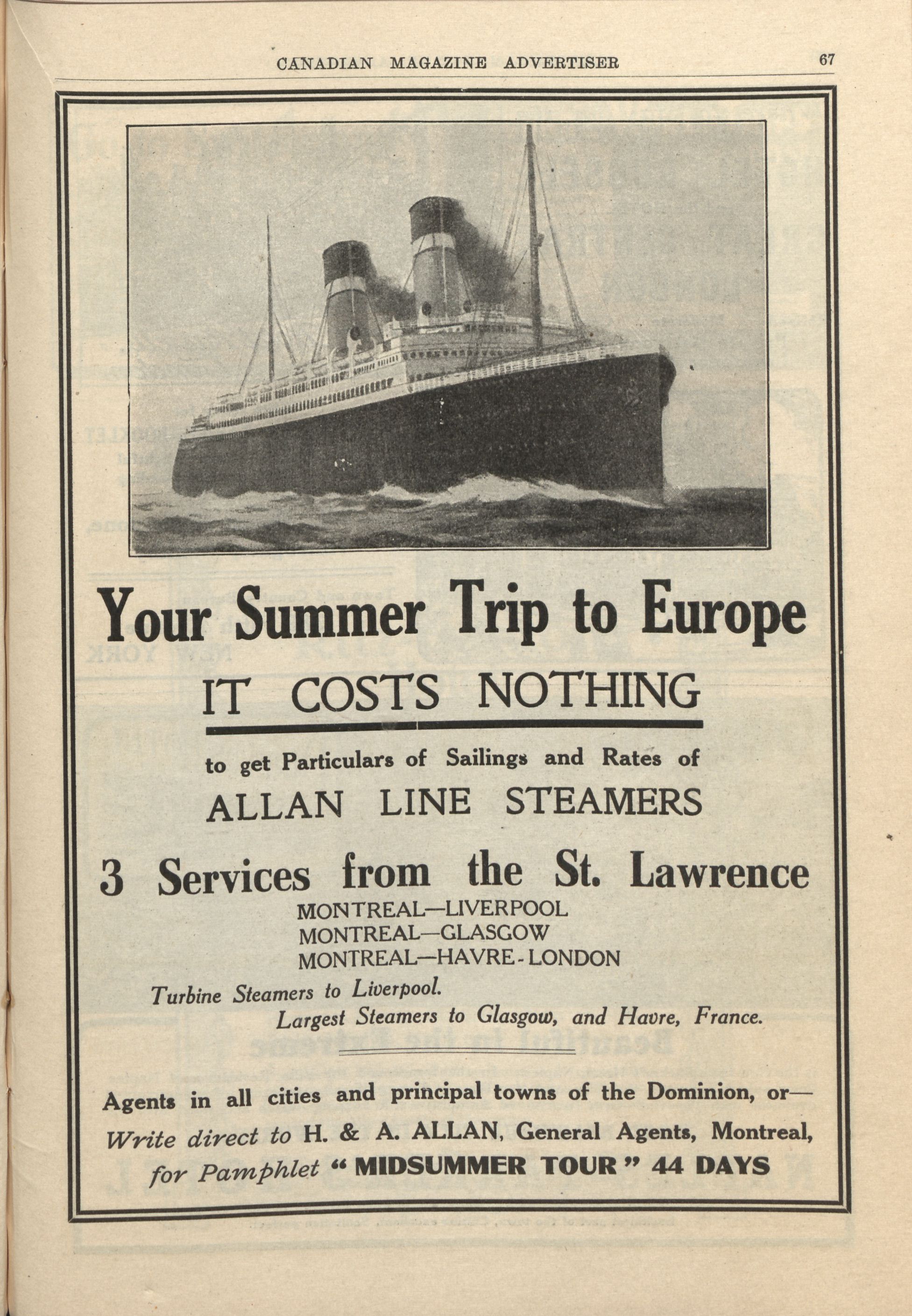 CANADIAN MAGAZINE ADVERTISER 67

Your Summer Trip to Europe

IT COSTS NOTHING

to get Particulars of Sailings and Rates of

ALLAN LINE STEAMERS

3 Services from the St. Lawrence

MONTREAL—LIVERPOOL
MONTREAL—GLASGOW
MONTREAL—HAVRE-LONDON

Turbine Steamers to Liverpool.
Largest Steamers to Glasgow, and Havre, France.

Agents in all cities and principal towns of the Dominion, or—
Write direct to H. & A. ALLAN, General Agents, Montreal, for Pamphlet "MIDSUMMER TOUR" 44 DAYS